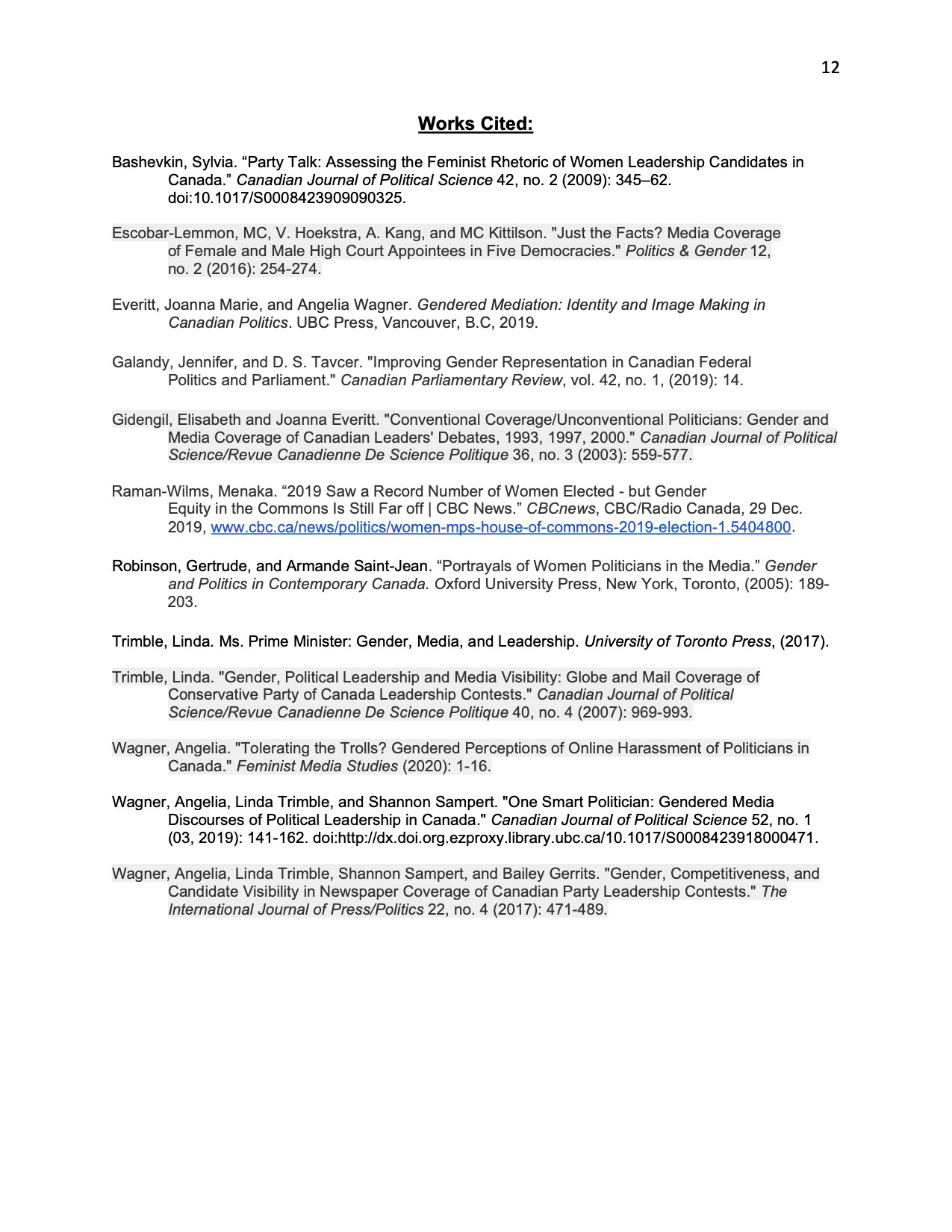 12

Works Cited:

Bashevkin, Sylvia. “Party Talk: Assessing the Feminist Rhetoric of Women Leadership Candidates in Canada.” Canadian Journal of Political Science 42, no. 2 (2009): 345–62. doi:10.1017/S0008423909090325.

Escobar-Lemmon, MC, V. Hoekstra, A. Kang, and MC Kittilson. "Just the Facts? Media Coverage of Female and Male High Court Appointees in Five Democracies." Politics & Gender 12, no. 2 (2016): 254-274.

Everitt, Joanna Marie, and Angelia Wagner. Gendered Mediation: Identity and Image Making in Canadian Politics. UBC Press, Vancouver, B.C, 2019.

Galandy, Jennifer, and D. S. Tavcer. "Improving Gender Representation in Canadian Federal Politics and Parliament." Canadian Parliamentary Review, vol. 42, no. 1, (2019): 14.

Gidengil, Elisabeth and Joanna Everitt. "Conventional Coverage/Unconventional Politicians: Gender and Media Coverage of Canadian Leaders' Debates, 1993, 1997, 2000." Canadian Journal of Political Science/Revue Canadienne De Science Politique 36, no. 3 (2003): 559-577.

Raman-Wilms, Menaka. “2019 Saw a Record Number of Women Elected - but Gender Equity in the Commons Is Still Far off | CBC News.” CBCnews, CBC/Radio Canada, 29 Dec. 2019, www.cbc.ca/news/politics/women-mps-house-of-commons-2019-election-1.5404800.

Robinson, Gertrude, and Armande Saint-Jean. “Portrayals of Women Politicians in the Media.” Gender and Politics in Contemporary Canada. Oxford University Press, New York, Toronto, (2005): 189-203.

Trimble, Linda. Ms. Prime Minister: Gender, Media, and Leadership. University of Toronto Press, (2017).

Trimble, Linda. "Gender, Political Leadership and Media Visibility: Globe and Mail Coverage of Conservative Party of Canada Leadership Contests." Canadian Journal of Political Science/Revue Canadienne De Science Politique 40, no. 4 (2007): 969-993.

Wagner, Angelia. "Tolerating the Trolls? Gendered Perceptions of Online Harassment of Politicians in Canada." Feminist Media Studies (2020): 1-16.

Wagner, Angelia, Linda Trimble, and Shannon Sampert. "One Smart Politician: Gendered Media Discourses of Political Leadership in Canada." Canadian Journal of Political Science 52, no. 1 (03, 2019): 141-162. doi:http://dx.doi.org.ezproxy.library.ubc.ca/10.1017/S0008423918000471.

Wagner, Angelia, Linda Trimble, Shannon Sampert, and Bailey Gerrits. "Gender, Competitiveness, and Candidate Visibility in Newspaper Coverage of Canadian Party Leadership Contests." The International Journal of Press/Politics 22, no. 4 (2017): 471-489.